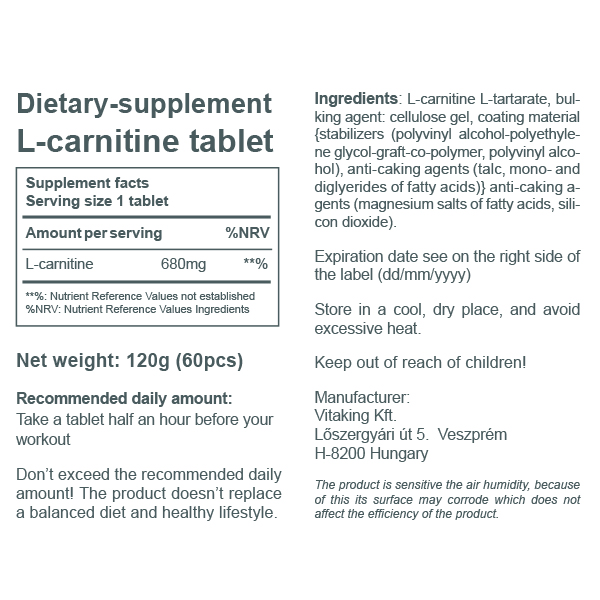 Dietary-supplement
L-carnitine tablet

Supplement facts
Serving size 1 tablet

| Amount per serving | | %NRV |
|---|---|---|
| L-carnitine | 680mg | **% |

**%: Nutrient Reference Values not established
%NRV: Nutrient Reference Values Ingredients

Net weight: 120g (60pcs)

Recommended daily amount:
Take a tablet half an hour before your workout

Don't exceed the recommended daily amount! The product doesn't replace a balanced diet and healthy lifestyle.

Ingredients: L-carnitine L-tartarate, bulking agent: cellulose gel, coating material {stabilizers (polyvinyl alcohol-polyethylene glycol-graft-co-polymer, polyvinyl alcohol), anti-caking agents (talc, mono- and diglyerides of fatty acids)} anti-caking agents (magnesium salts of fatty acids, silicon dioxide).

Expiration date see on the right side of the label (dd/mm/yyyy)

Store in a cool, dry place, and avoid excessive heat.

Keep out of reach of children!

Manufacturer:
Vitaking Kft.
Lőszergyári út 5. Veszprém
H-8200 Hungary

The product is sensitive the air humidity, because of this its surface may corrode which does not affect the efficiency of the product.